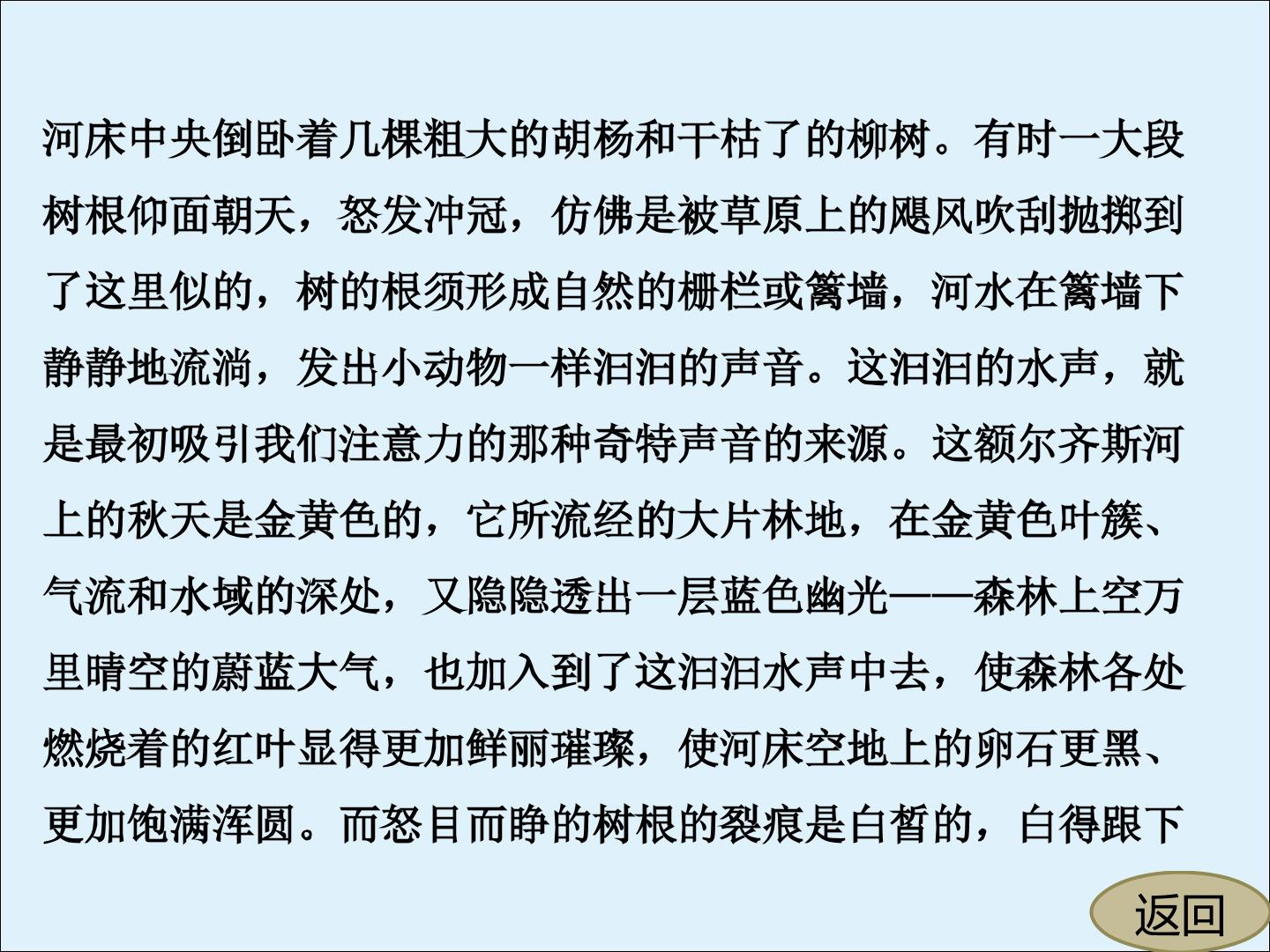 河床中央倒卧着几棵粗大的胡杨和干枯了的柳树。有时一大段树根仰面朝天，怒发冲冠，仿佛是被草原上的飓风吹刮抛掷到了这里似的，树的根须形成自然的栅栏或篱墙，河水在篱墙下静静地流淌，发出小动物一样汩汩的声音。这汩汩的水声，就是最初吸引我们注意力的那种奇特声音的来源。这额尔齐斯河上的秋天是金黄色的，它所流经的大片林地，在金黄色叶簇、气流和水域的深处，又隐隐透出一层蓝色幽光——森林上空万里晴空的蔚蓝大气，也加入到了这汩汩水声中去，使森林各处燃烧着的红叶显得更加鲜丽璀璨，使河床空地上的卵石更黑、更加饱满浑圆。而怒目而睁的树根的裂痕是白皙的，白得跟下

返回